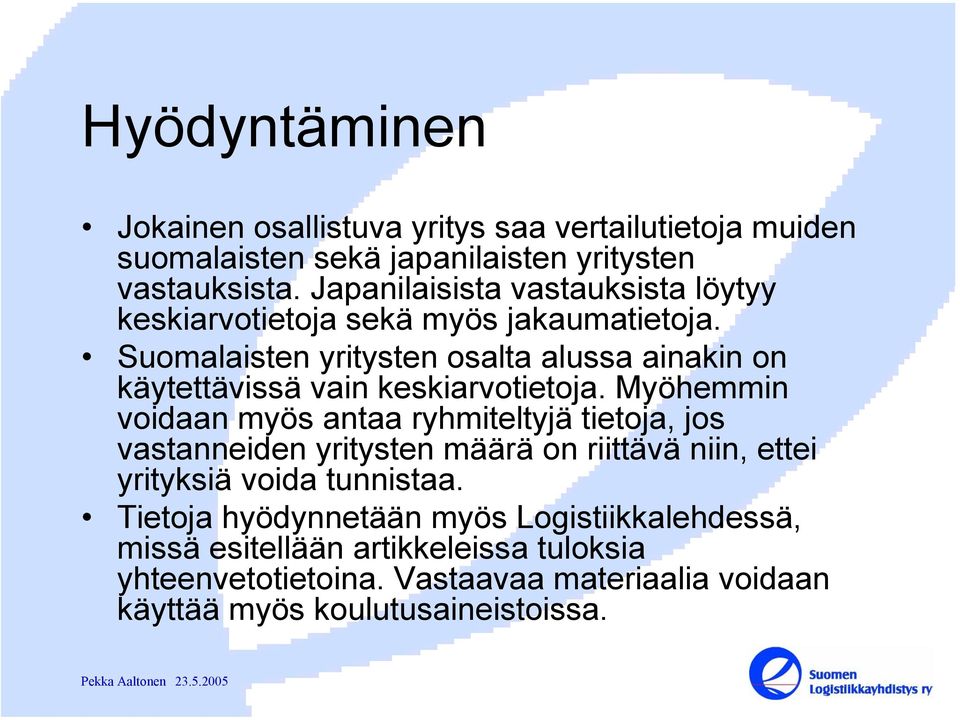 Hyödyntäminen

• Jokainen osallistuva yritys saa vertailutietoja muiden suomalaisten sekä japanilaisten yritysten vastauksista. Japanilaisista vastauksista löytyy keskiarvotietoja sekä myös jakaumatietoja.

• Suomalaisten yritysten osalta alussa ainakin on käytettävissä vain keskiarvotietoja. Myöhemmin voidaan myös antaa ryhmiteltyjä tietoja, jos vastanneiden yritysten määrä on riittävä niin, ettei yrityksiä voida tunnistaa.

• Tietoja hyödynnetään myös Logistiikkalehdessä, missä esitellään artikkeleissa tuloksia yhteenvetotietoina. Vastaavaa materiaalia voidaan käyttää myös koulutusaineistoissa.

Pekka Aaltonen 23.5.2005

Suomen Logistiikkayhdistys ry